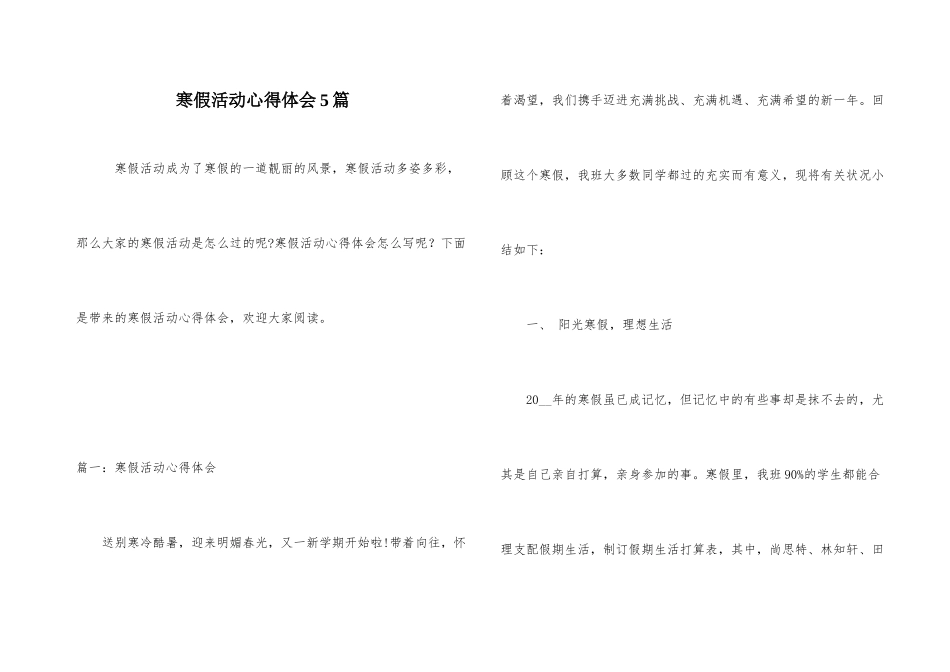 寒假活动心得体会5篇

寒假活动成为了寒假的一道靓丽的风景，寒假活动多姿多彩，那么大家的寒假活动是怎么过的呢?寒假活动心得体会怎么写呢？下面是带来的寒假活动心得体会，欢迎大家阅读。

篇一：寒假活动心得体会

送别寒冷酷暑，迎来明媚春光，又一新学期开始啦!带着向往，怀着渴望，我们携手迈进充满挑战、充满机遇、充满希望的新一年。回顾这个寒假，我班大多数同学都过的充实而有意义，现将有关状况小结如下：

一、 阳光寒假，理想生活

20__年的寒假虽已成记忆，但记忆中的有些事却是抹不去的，尤其是自己亲自打算，亲身参加的事。寒假里，我班90%的学生都能合理支配假期生活，制订假期生活打算表，其中，尚思特、林知轩、田